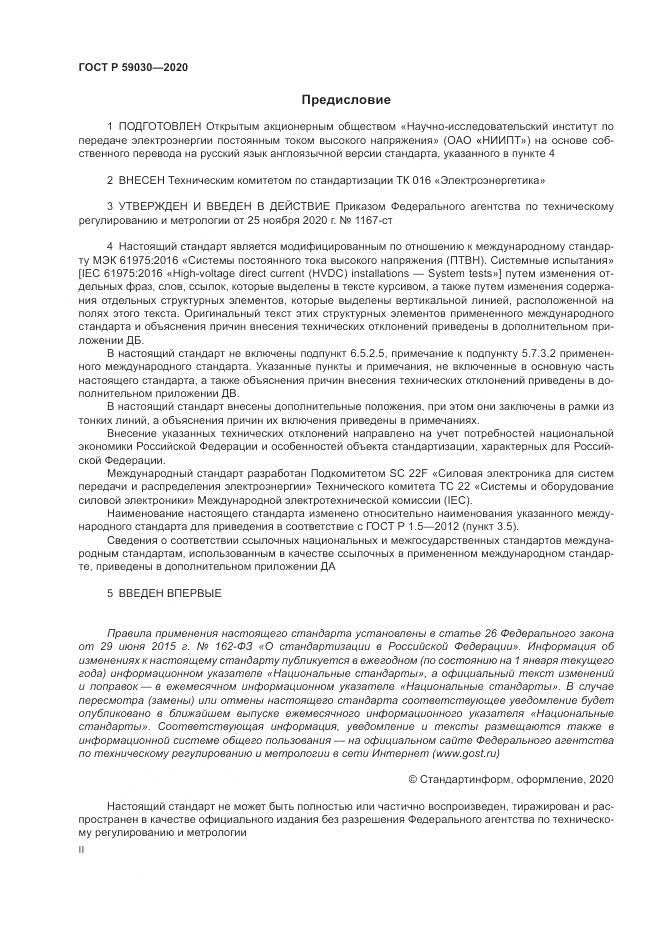 ГОСТ Р 59030—2020

Предисловие

1 ПОДГОТОВЛЕН Открытым акционерным обществом «Научно-исследовательский институт по передаче электроэнергии постоянным током высокого напряжения» (ОАО «НИИПТ») на основе собственного перевода на русский язык англоязычной версии стандарта, указанного в пункте 4

2 ВНЕСЕН Техническим комитетом по стандартизации ТК 016 «Электроэнергетика»

3 УТВЕРЖДЕН И ВВЕДЕН В ДЕЙСТВИЕ Приказом Федерального агентства по техническому регулированию и метрологии от 25 ноября 2020 г. № 1167-ст

4 Настоящий стандарт является модифицированным по отношению к международному стандарту МЭК 61975:2016 «Системы постоянного тока высокого напряжения (ПТВН). Системные испытания» [IEC 61975:2016 «High-voltage direct current (HVDC) installations — System tests»] путем изменения отдельных фраз, слов, ссылок, которые выделены в тексте курсивом, а также путем изменения содержания отдельных структурных элементов, которые выделены вертикальной линией, расположенной на полях этого текста. Оригинальный текст этих структурных элементов примененного международного стандарта и объяснения причин внесения технических отклонений приведены в дополнительном приложении ДБ.

В настоящий стандарт не включены подпункт 6.5.2.5, примечание к подпункту 5.7.3.2 примененного международного стандарта. Указанные пункты и примечания, не включенные в основную часть настоящего стандарта, а также объяснения причин внесения технических отклонений приведены в дополнительном приложении ДВ.

В настоящий стандарт внесены дополнительные положения, при этом они заключены в рамки из тонких линий, а объяснения причин их включения приведены в примечаниях.

Внесение указанных технических отклонений направлено на учет потребностей национальной экономики Российской Федерации и особенностей объекта стандартизации, характерных для Российской Федерации.

Международный стандарт разработан Подкомитетом SC 22F «Силовая электроника для систем передачи и распределения электроэнергии» Технического комитета TC 22 «Системы и оборудование силовой электроники» Международной электротехнической комиссии (IEC).

Наименование настоящего стандарта изменено относительно наименования указанного международного стандарта для приведения в соответствие с ГОСТ Р 1.5—2012 (пункт 3.5).

Сведения о соответствии ссылочных национальных и межгосударственных стандартов международным стандартам, использованным в качестве ссылочных в примененном международном стандарте, приведены в дополнительном приложении ДА

5 ВВЕДЕН ВПЕРВЫЕ

Правила применения настоящего стандарта установлены в статье 26 Федерального закона от 29 июня 2015 г. № 162-ФЗ «О стандартизации в Российской Федерации». Информация об изменениях к настоящему стандарту публикуется в ежегодном (по состоянию на 1 января текущего года) информационном указателе «Национальные стандарты», а официальный текст изменений и поправок — в ежемесячном информационном указателе «Национальные стандарты». В случае пересмотра (замены) или отмены настоящего стандарта соответствующее уведомление будет опубликовано в ближайшем выпуске ежемесячного информационного указателя «Национальные стандарты». Соответствующая информация, уведомление и тексты размещаются также в информационной системе общего пользования — на официальном сайте Федерального агентства по техническому регулированию и метрологии в сети Интернет (www.gost.ru)

© Стандартинформ, оформление, 2020

Настоящий стандарт не может быть полностью или частично воспроизведен, тиражирован и распространен в качестве официального издания без разрешения Федерального агентства по техническому регулированию и метрологии

II